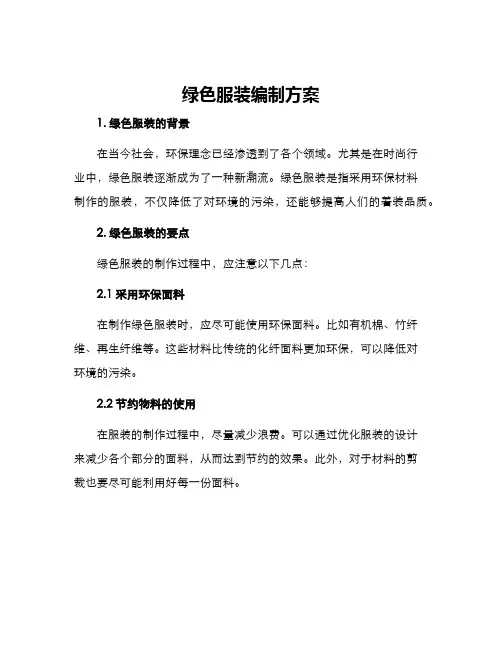 绿色服装编制方案

1. 绿色服装的背景

在当今社会，环保理念已经渗透到了各个领域。尤其是在时尚行业中，绿色服装逐渐成为了一种新潮流。绿色服装是指采用环保材料制作的服装，不仅降低了对环境的污染，还能够提高人们的着装品质。

2. 绿色服装的要点

绿色服装的制作过程中，应注意以下几点：

2.1 采用环保面料

在制作绿色服装时，应尽可能使用环保面料。比如有机棉、竹纤维、再生纤维等。这些材料比传统的化纤面料更加环保，可以降低对环境的污染。

2.2 节约物料的使用

在服装的制作过程中，尽量减少浪费。可以通过优化服装的设计来减少各个部分的面料，从而达到节约的效果。此外，对于材料的剪裁也要尽可能利用好每一份面料。